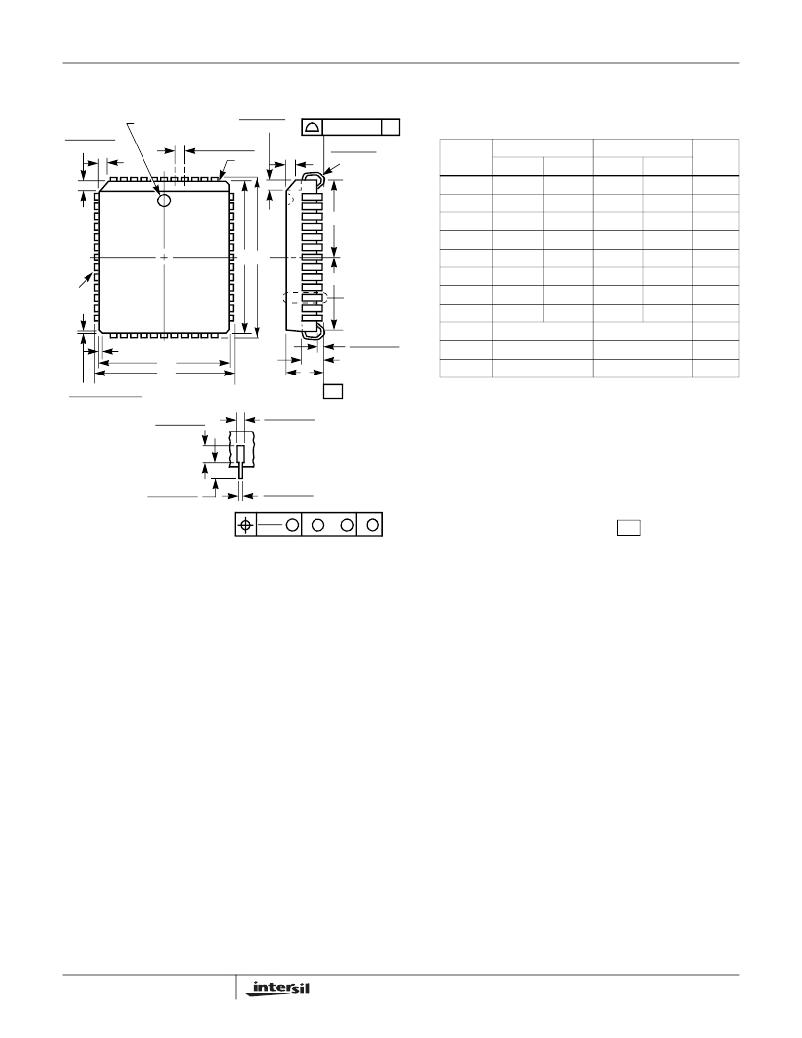 intersil